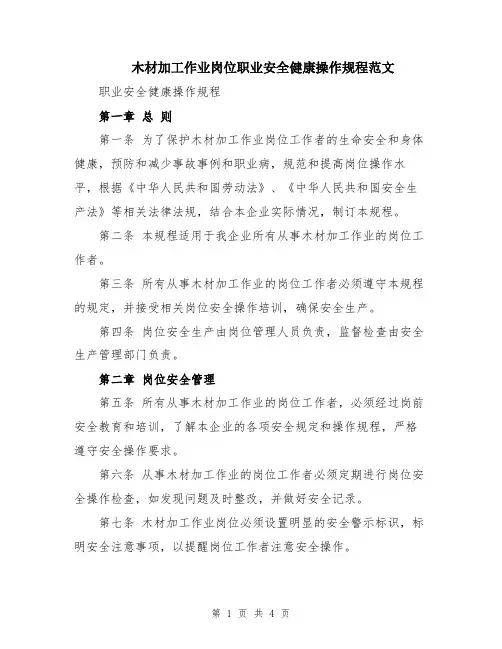 木材加工作业岗位职业安全健康操作规程范文

职业安全健康操作规程

第一章 总 则

第一条 为了保护木材加工作业岗位工作者的生命安全和身体健康，预防和减少事故事例和职业病，规范和提高岗位操作水平，根据《中华人民共和国劳动法》、《中华人民共和国安全生产法》等相关法律法规，结合本企业实际情况，制订本规程。

第二条 本规程适用于我企业所有从事木材加工作业的岗位工作者。

第三条 所有从事木材加工作业的岗位工作者必须遵守本规程的规定，并接受相关岗位安全操作培训，确保安全生产。

第四条 岗位安全生产由岗位管理人员负责，监督检查由安全生产管理部门负责。

第二章 岗位安全管理

第五条 所有从事木材加工作业的岗位工作者，必须经过岗前安全教育和培训，了解本企业的各项安全规定和操作规程，严格遵守安全操作要求。

第六条 从事木材加工作业的岗位工作者必须定期进行岗位安全操作检查，如发现问题及时整改，并做好安全记录。

第七条 木材加工作业岗位必须设置明显的安全警示标识，标明安全注意事项，以提醒岗位工作者注意安全操作。

第 1 页 共 4 页